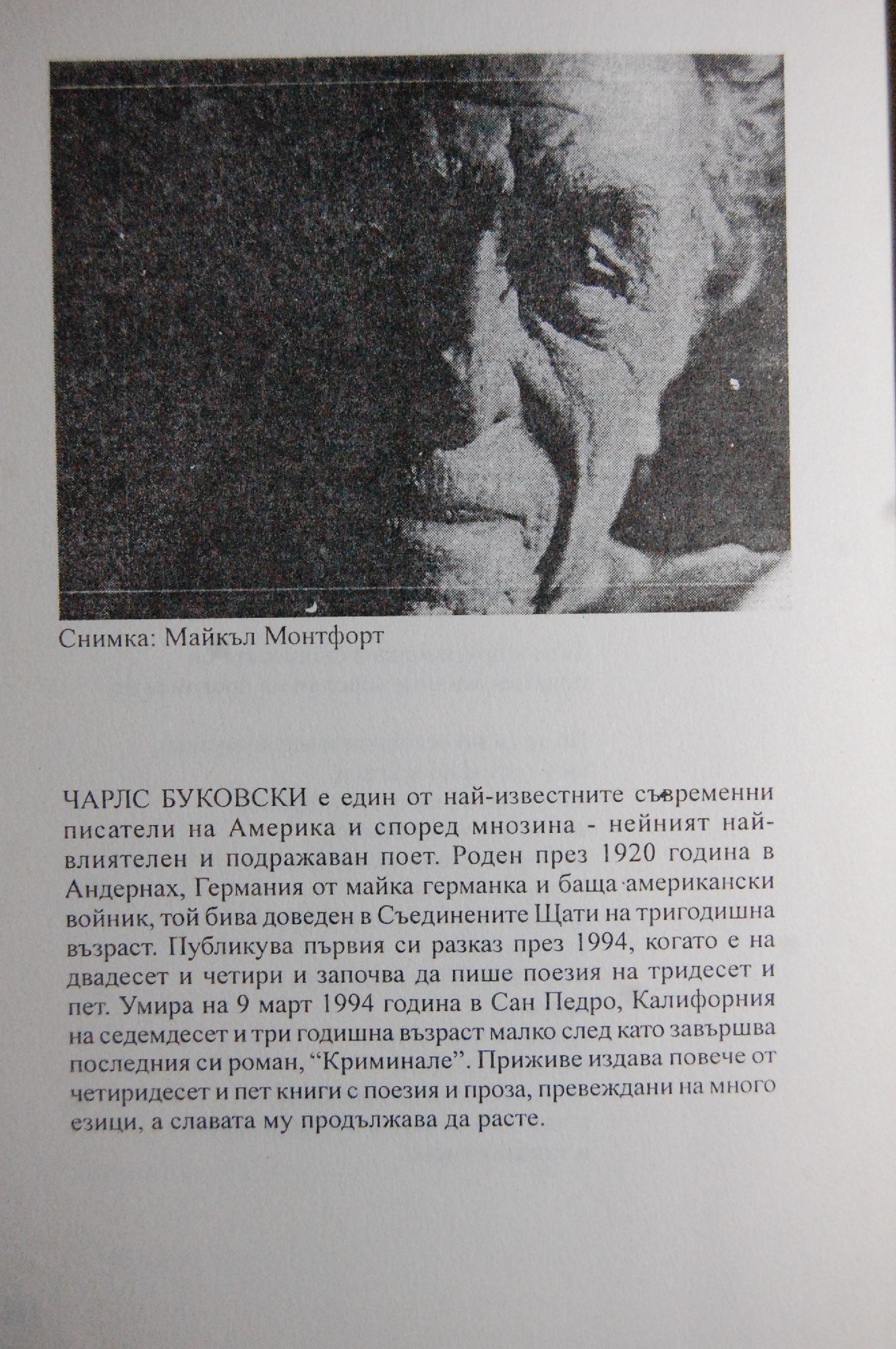 Снимка: Майкъл Монтфорт

ЧАРЛС БУКОВСКИ е един от най-известните съвременни писатели на Америка и според мнозина - нейният най-влиятелен и подражаван поет. Роден през 1920 година в Андернах, Германия от майка германка и баща американски войник, той бива доведен в Съединените Щати на тригодишна възраст. Публикува първия си разказ през 1994, когато е на двадесет и четири и започва да пише поезия на тридесет и пет. Умира на 9 март 1994 година в Сан Педро, Калифорния на седемдесет и три годишна възраст малко след като завършва последния си роман, "Криминале". Приживе издава повече от четиридесет и пет книги с поезия и проза, превеждани на много езици, а славата му продължава да расте.